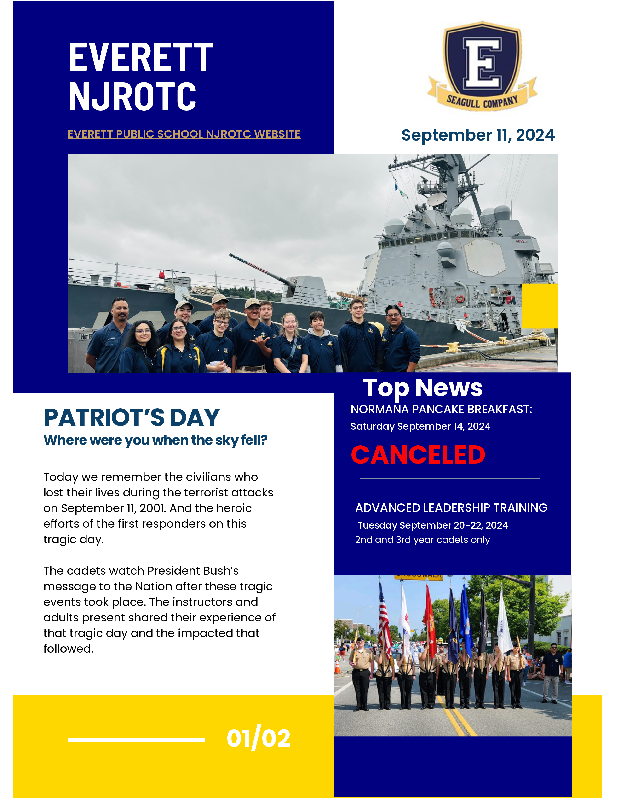 EVERETT NJROTC

EVERETT PUBLIC SCHOOL NJROTC WEBSITE

E

SEAGULL COMPANY

September 11, 2024

PATRIOT'S DAY

Where were you when the sky fell?

Today we remember the civilians who lost their lives during the terrorist attacks on September 11, 2001. And the heroic efforts of the first responders on this tragic day.

The cadets watch President Bush's message to the Nation after these tragic events took place. The instructors and adults present shared their experience of that tragic day and the impacted that followed.

Top News

NORMANA PANCAKE BREAKFAST:

Saturday September 14, 2024

CANCELED

ADVANCED LEADERSHIP TRAINING

Tuesday September 20-22, 2024

2nd and 3rd year cadets only

01/02